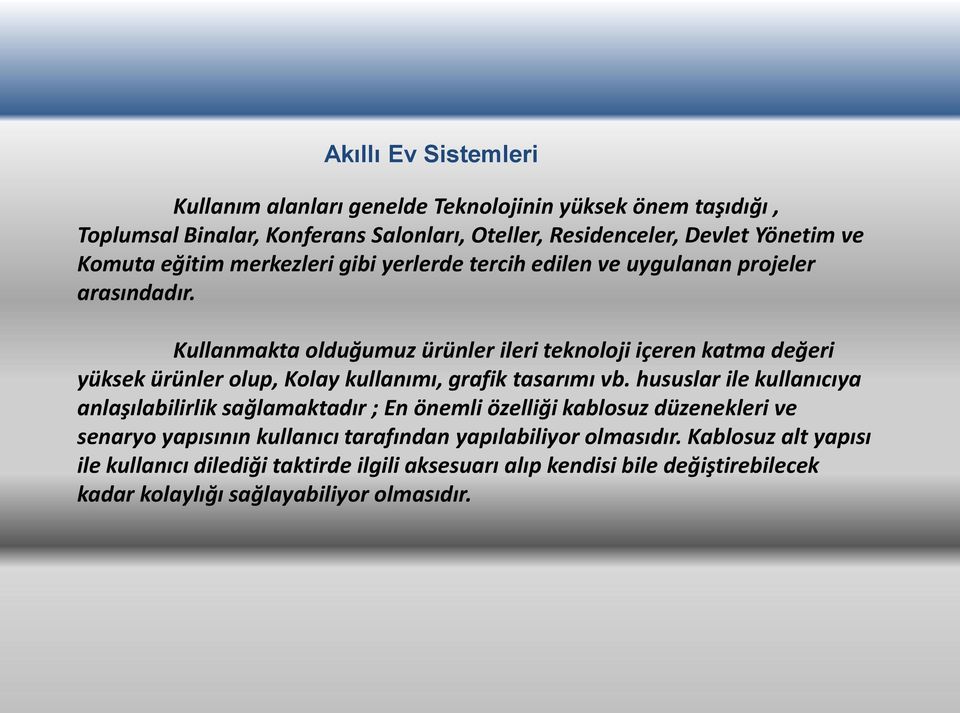 Akıllı Ev Sistemleri

Kullanım alanları genelde Teknolojinin yüksek önem taşıdığı , Toplumsal Binalar, Konferans Salonları, Oteller, Residenceler, Devlet Yönetim ve Komuta eğitim merkezleri gibi yerlerde tercih edilen ve uygulanan projeler arasındadır.

Kullanmakta olduğumuz ürünler ileri teknoloji içeren katma değeri yüksek ürünler olup, Kolay kullanımı, grafik tasarımı vb. hususlar ile kullanıcıya anlaşılabilirlik sağlamaktadır ; En önemli özelliği kablosuz düzenekleri ve senaryo yapısının kullanıcı tarafından yapılabiliyor olmasıdır. Kablosuz alt yapısı ile kullanıcı dilediği taktirde ilgili aksesuarı alıp kendisi bile değiştirebilecek kadar kolaylığı sağlayabiliyor olmasıdır.